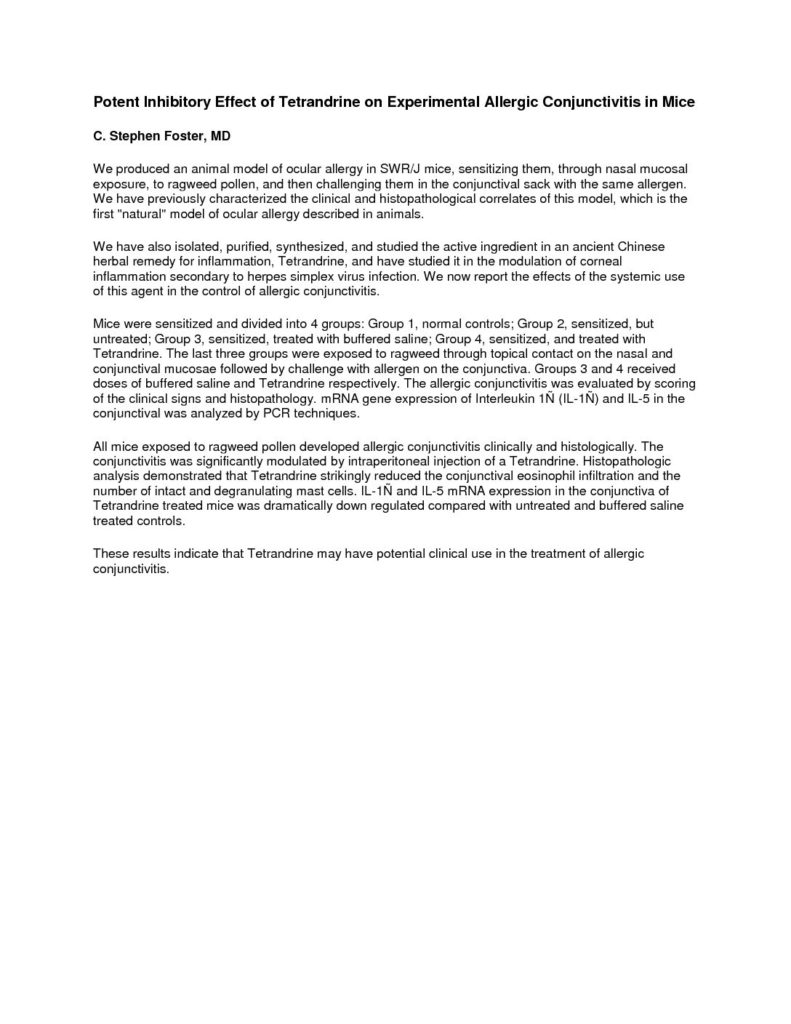 Potent Inhibitory Effect of Tetrandrine on Experimental Allergic Conjunctivitis in Mice

C. Stephen Foster, MD

We produced an animal model of ocular allergy in SWR/J mice, sensitizing them, through nasal mucosal exposure, to ragweed pollen, and then challenging them in the conjunctival sack with the same allergen. We have previously characterized the clinical and histopathological correlates of this model, which is the first "natural" model of ocular allergy described in animals.

We have also isolated, purified, synthesized, and studied the active ingredient in an ancient Chinese herbal remedy for inflammation, Tetrandrine, and have studied it in the modulation of corneal inflammation secondary to herpes simplex virus infection. We now report the effects of the systemic use of this agent in the control of allergic conjunctivitis.

Mice were sensitized and divided into 4 groups: Group 1, normal controls; Group 2, sensitized, but untreated; Group 3, sensitized, treated with buffered saline; Group 4, sensitized, and treated with Tetrandrine. The last three groups were exposed to ragweed through topical contact on the nasal and conjunctival mucosae followed by challenge with allergen on the conjunctiva. Groups 3 and 4 received doses of buffered saline and Tetrandrine respectively. The allergic conjunctivitis was evaluated by scoring of the clinical signs and histopathology. mRNA gene expression of Interleukin 1Ñ (IL-1Ñ) and IL-5 in the conjunctival was analyzed by PCR techniques.

All mice exposed to ragweed pollen developed allergic conjunctivitis clinically and histologically. The conjunctivitis was significantly modulated by intraperitoneal injection of a Tetrandrine. Histopathologic analysis demonstrated that Tetrandrine strikingly reduced the conjunctival eosinophil infiltration and the number of intact and degranulating mast cells. IL-1Ñ and IL-5 mRNA expression in the conjunctiva of Tetrandrine treated mice was dramatically down regulated compared with untreated and buffered saline treated controls.

These results indicate that Tetrandrine may have potential clinical use in the treatment of allergic conjunctivitis.